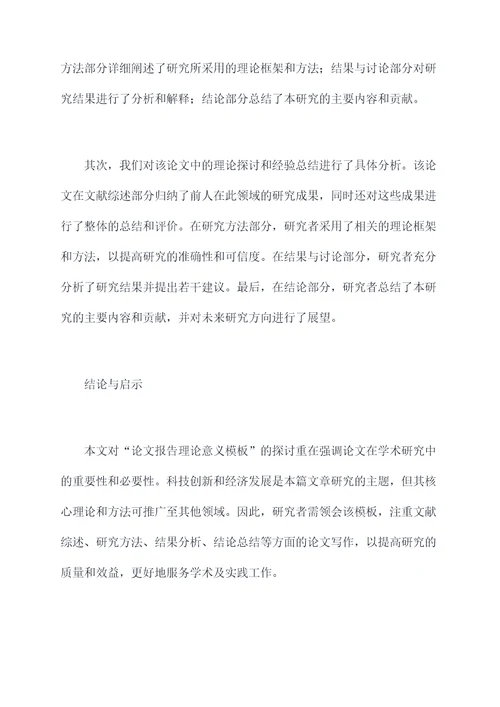 方法部分详细阐述了研究所采用的理论框架和方法；结果与讨论部分对研究结果进行了分析和解释；结论部分总结了本研究的主要内容和贡献。

其次，我们对该论文中的理论探讨和经验总结进行了具体分析。该论文在文献综述部分归纳了前人在此领域的研究成果，同时还对这些成果进行了整体的总结和评价。在研究方法部分，研究者采用了相关的理论框架和方法，以提高研究的准确性和可信度。在结果与讨论部分，研究者充分分析了研究结果并提出若干建议。最后，在结论部分，研究者总结了本研究的主要内容和贡献，并对未来研究方向进行了展望。

结论与启示

本文对“论文报告理论意义模板”的探讨重在强调论文在学术研究中的重要性和必要性。科技创新和经济发展是本篇文章研究的主题，但其核心理论和方法可推广至其他领域。因此，研究者需领会该模板，注重文献综述、研究方法、结果分析、结论总结等方面的论文写作，以提高研究的质量和效益，更好地服务学术及实践工作。